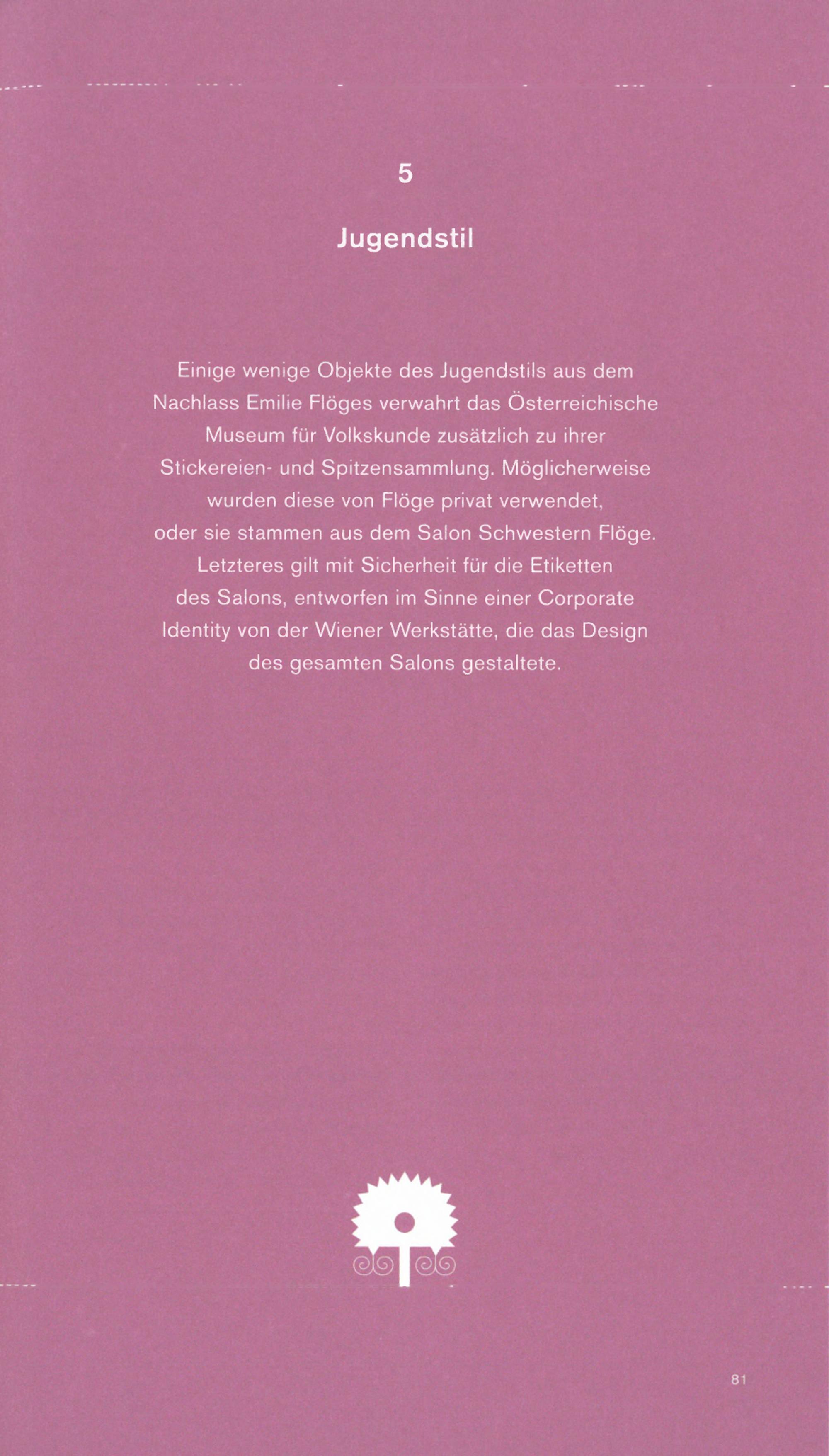 5

Jugendstil

Einige wenige Objekte des Jugendstils aus dem Nachlass Emilie Flöges verwahrt das Österreichische Museum für Volkskunde zusätzlich zu ihrer Stickereien- und Spitzensammlung. Möglicherweise wurden diese von Flöge privat verwendet, oder sie stammen aus dem Salon Schwestern Flöge. Letzteres gilt mit Sicherheit für die Etiketten des Salons, entworfen im Sinne einer Corporate Identity von der Wiener Werkstätte, die das Design des gesamten Salons gestaltete.

81